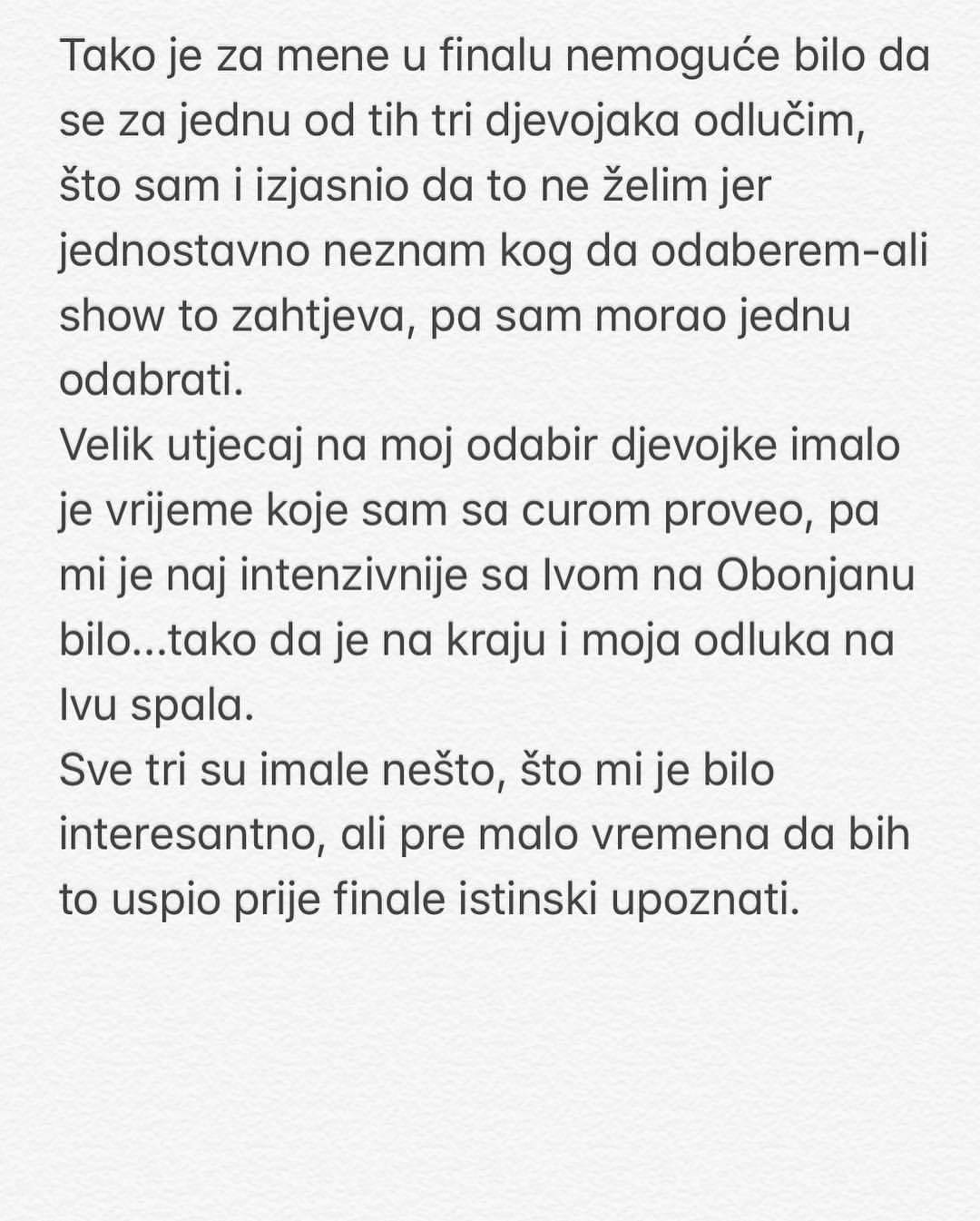 Tako je za mene u finalu nemoguće bilo da se za jednu od tih tri djevojaka odlučim, što sam i izjasnio da to ne želim jer jednostavno neznam kog da odaberem-ali show to zahtjeva, pa sam morao jednu odabrati.
Velik utjecaj na moj odabir djevojke imalo je vrijeme koje sam sa curom proveo, pa mi je naj intenzivnije sa Ivom na Obonjanu bilo...tako da je na kraju i moja odluka na Ivu spala.
Sve tri su imale nešto, što mi je bilo interesantno, ali pre malo vremena da bih to uspio prije finale istinski upoznati.